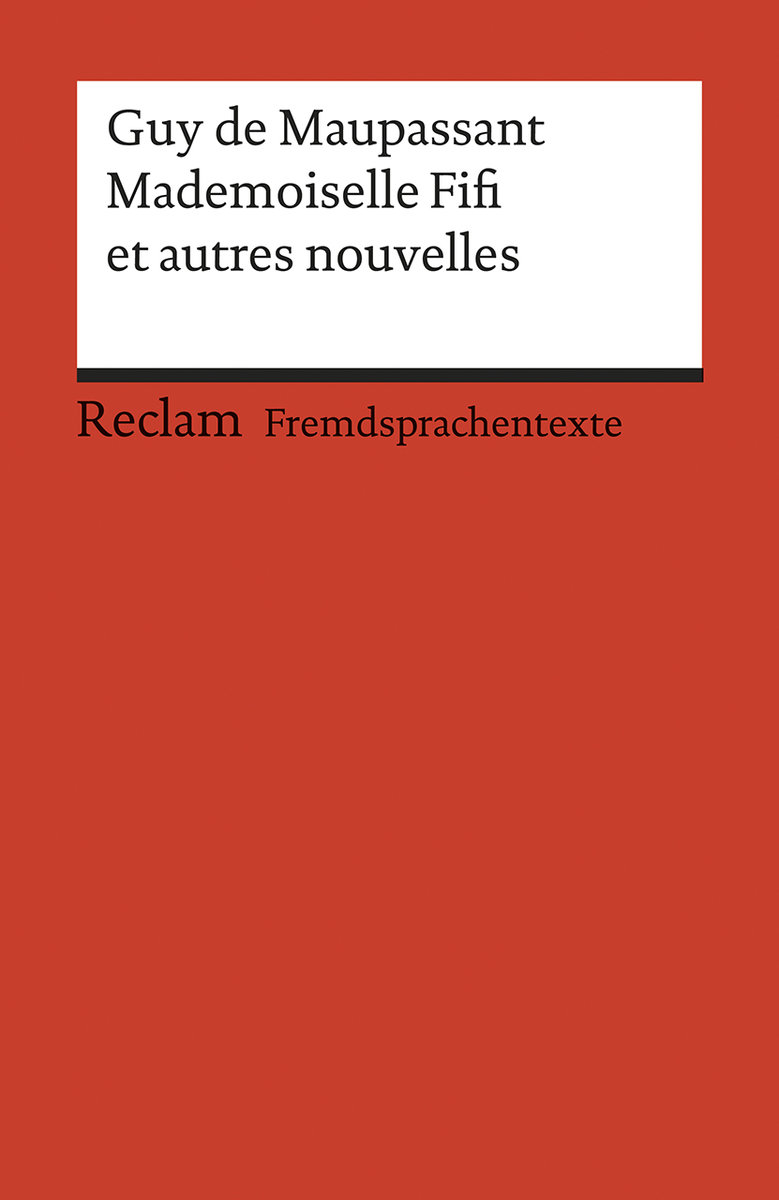 Guy de Maupassant
Mademoiselle Fifi
et autres nouvelles

Reclam Fremdsprachentexte